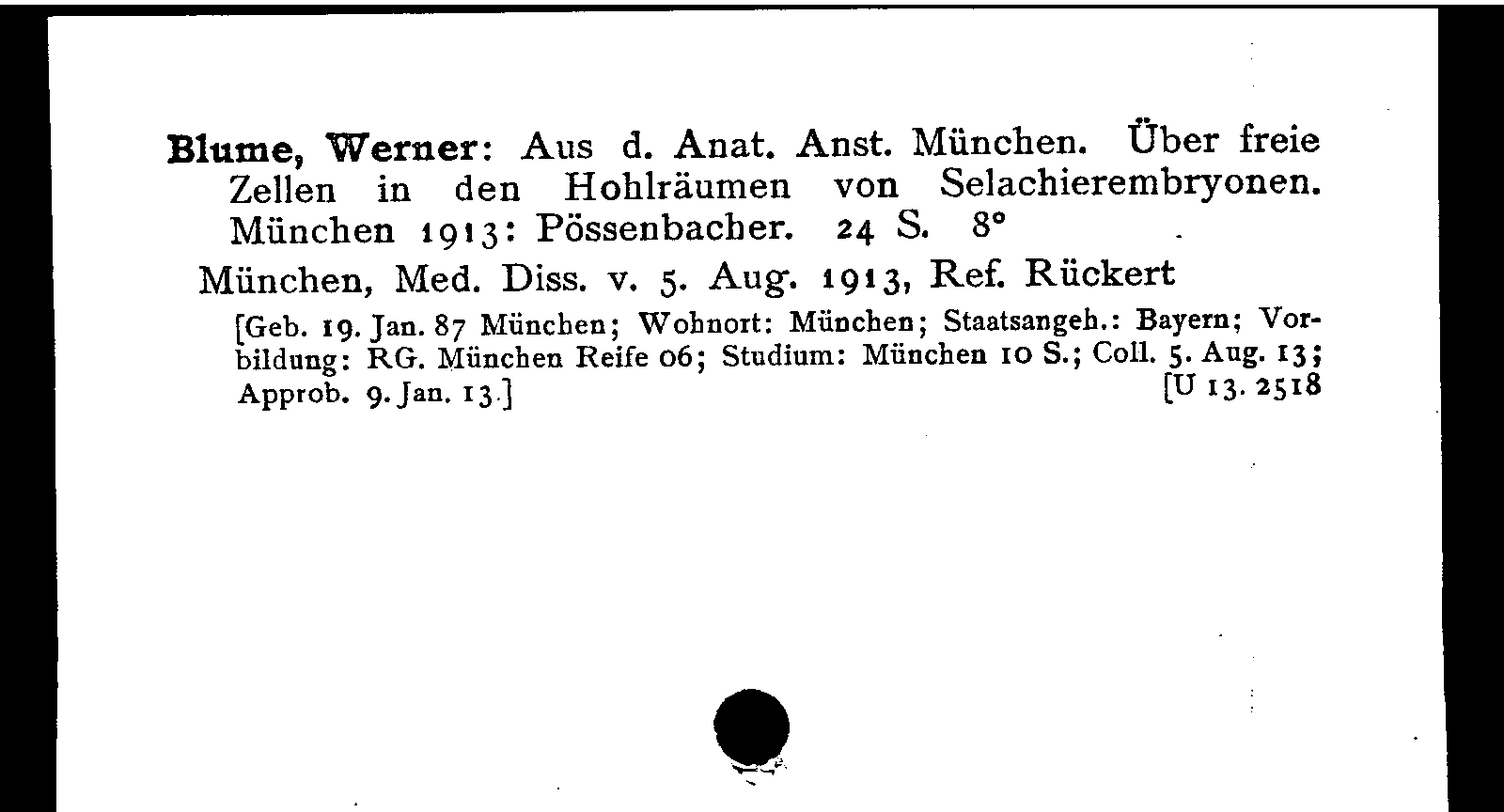 Blume, Werner: Aus d. Anat. Anst. München. Über freie Zellen in den Hohlräumen von Selachierembryonen. München 1913: Pössenbacher. 24 S. 8°

München, Med. Diss. v. 5. Aug. 1913, Ref. Rückert

[Geb. 19. Jan. 87 München; Wohnort: München; Staatsangeh.: Bayern; Vorbildung: RG. München Reife 06; Studium: München 10 S.; Coll. 5. Aug. 13; Approb. 9. Jan. 13.] [U 13. 2518